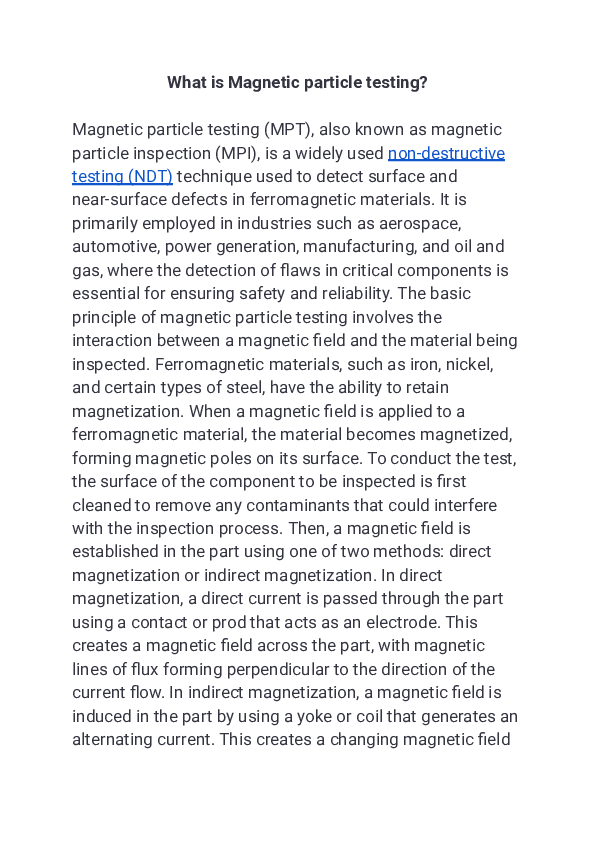 What is Magnetic particle testing?

Magnetic particle testing (MPT), also known as magnetic particle inspection (MPI), is a widely used non-destructive testing (NDT) technique used to detect surface and near-surface defects in ferromagnetic materials. It is primarily employed in industries such as aerospace, automotive, power generation, manufacturing, and oil and gas, where the detection of flaws in critical components is essential for ensuring safety and reliability. The basic principle of magnetic particle testing involves the interaction between a magnetic field and the material being inspected. Ferromagnetic materials, such as iron, nickel, and certain types of steel, have the ability to retain magnetization. When a magnetic field is applied to a ferromagnetic material, the material becomes magnetized, forming magnetic poles on its surface. To conduct the test, the surface of the component to be inspected is first cleaned to remove any contaminants that could interfere with the inspection process. Then, a magnetic field is established in the part using one of two methods: direct magnetization or indirect magnetization. In direct magnetization, a direct current is passed through the part using a contact or prod that acts as an electrode. This creates a magnetic field across the part, with magnetic lines of flux forming perpendicular to the direction of the current flow. In indirect magnetization, a magnetic field is induced in the part by using a yoke or coil that generates an alternating current. This creates a changing magnetic field